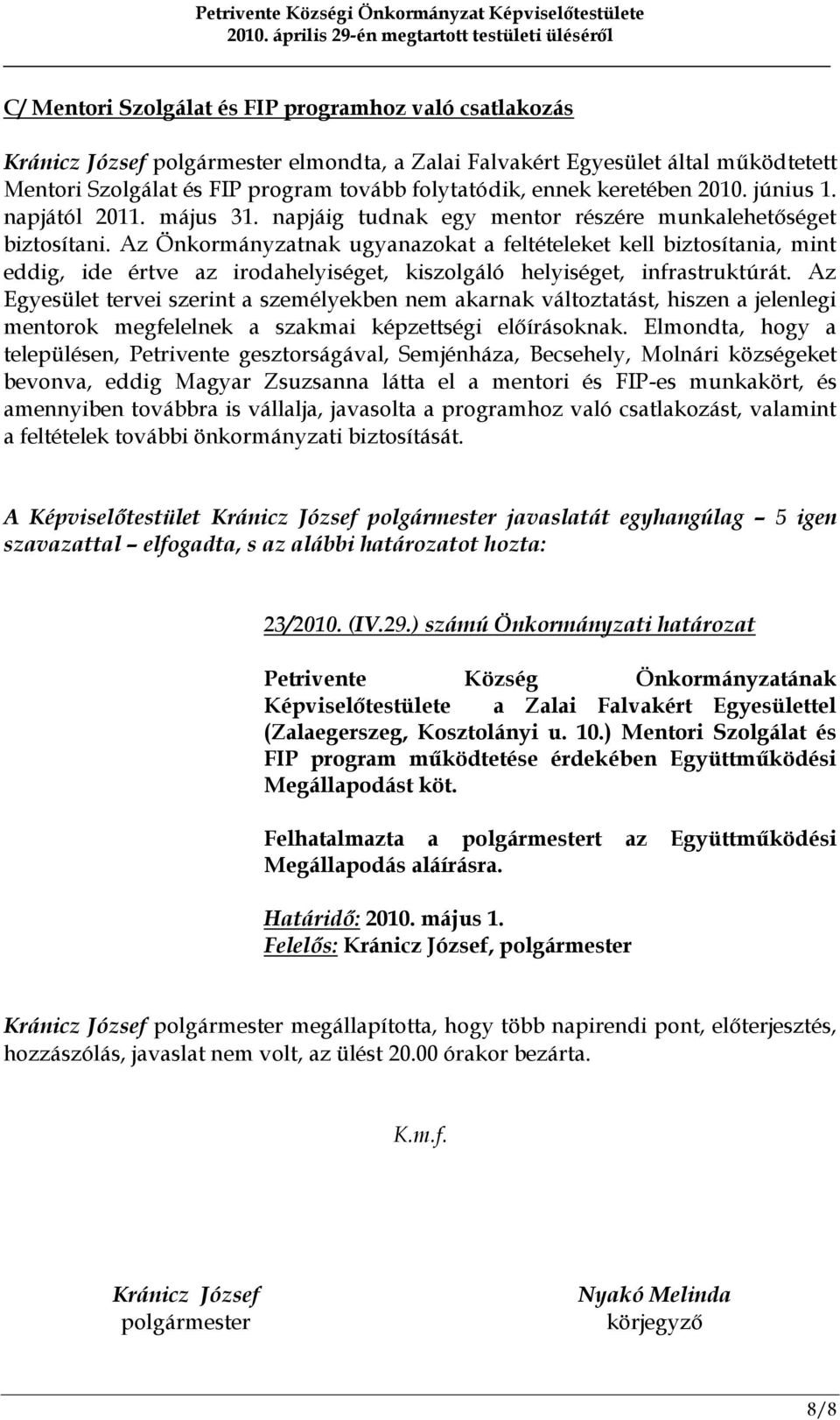 Petrivente Községi Önkormányzat Képviselőtestülete
2010. április 29-én megtartott testületi üléséről

C/ Mentori Szolgálat és FIP programhoz való csatlakozás

Kránicz József polgármester elmondta, a Zalai Falvakért Egyesület által működtetett Mentori Szolgálat és FIP program tovább folytatódik, ennek keretében 2010. június 1. napjától 2011. május 31. napjáig tudnak egy mentor részére munkalehetőséget biztosítani. Az Önkormányzatnak ugyanazokat a feltételeket kell biztosítania, mint eddig, ide értve az irodahelyiséget, kiszolgáló helyiséget, infrastruktúrát. Az Egyesület tervei szerint a személyekben nem akarnak változtatást, hiszen a jelenlegi mentorok megfelelnek a szakmai képzettségi előírásoknak. Elmondta, hogy a településen, Petrivente gesztorságával, Semjénháza, Becsehely, Molnári községeket bevonva, eddig Magyar Zsuzsanna látta el a mentori és FIP-es munkakört, és amennyiben továbbra is vállalja, javasolta a programhoz való csatlakozást, valamint a feltételek további önkormányzati biztosítását.

A Képviselőtestület Kránicz József polgármester javaslatát egyhangúlag – 5 igen szavazattal – elfogadta, s az alábbi határozatot hozta:

23/2010. (IV.29.) számú Önkormányzati határozat

Petrivente Község Önkormányzatának Képviselőtestülete a Zalai Falvakért Egyesülettel (Zalaegerszeg, Kosztolányi u. 10.) Mentori Szolgálat és FIP program működtetése érdekében Együttműködési Megállapodást köt.

Felhatalmazta a polgármestert az Együttműködési Megállapodás aláírásra.

Határidő: 2010. május 1.
Felelős: Kránicz József, polgármester

Kránicz József polgármester megállapította, hogy több napirendi pont, előterjesztés, hozzászólás, javaslat nem volt, az ülést 20.00 órakor bezárta.

K.m.f.

Kránicz József
polgármester

Nyakó Melinda
körjegyző

8/8